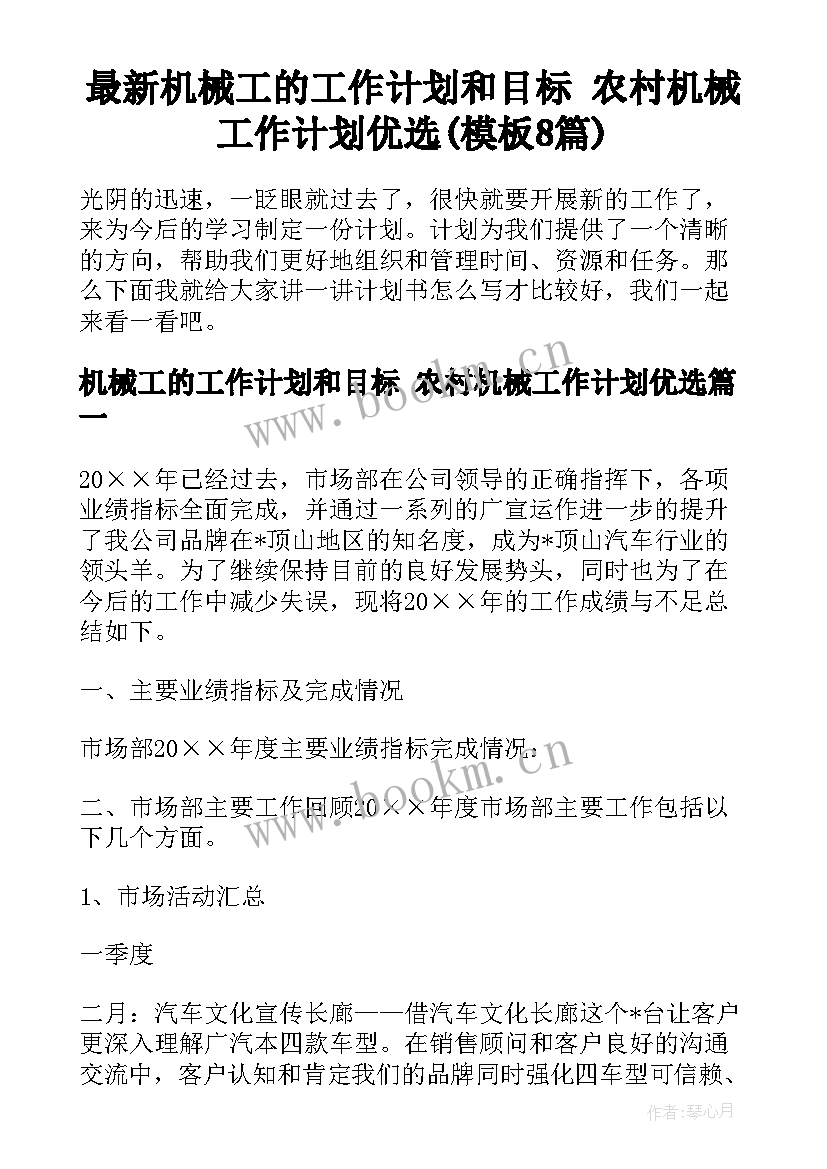 最新机械工的工作计划和目标 农村机械工作计划优选(模板8篇)

光阴的迅速，一眨眼就过去了，很快就要开展新的工作了，来为今后的学习制定一份计划。计划为我们提供了一个清晰的方向，帮助我们更好地组织和管理时间、资源和任务。那么下面我就给大家讲一讲计划书怎么写才比较好，我们一起来看一看吧。

机械工的工作计划和目标 农村机械工作计划优选篇一

20××年已经过去，市场部在公司领导的正确指挥下，各项业绩指标全面完成，并通过一系列的广宣运作进一步的提升了我公司品牌在*顶山地区的知名度，成为*顶山汽车行业的领头羊。为了继续保持目前的良好发展势头，同时也为了在今后的工作中减少失误，现将20××年的工作成绩与不足总结如下。

一、主要业绩指标及完成情况

市场部20××年度主要业绩指标完成情况：

二、市场部主要工作回顾20××年度市场部主要工作包括以下几个方面。

1、市场活动汇总

一季度

二月：汽车文化宣传长廊——借汽车文化长廊这个*台让客户更深入理解广汽本四款车型。在销售顾问和客户良好的沟通交流中，客户认知和肯定我们的品牌同时强化四车型可信赖、

www.bookm.cn

www.bookm.cn

作者:琴心月